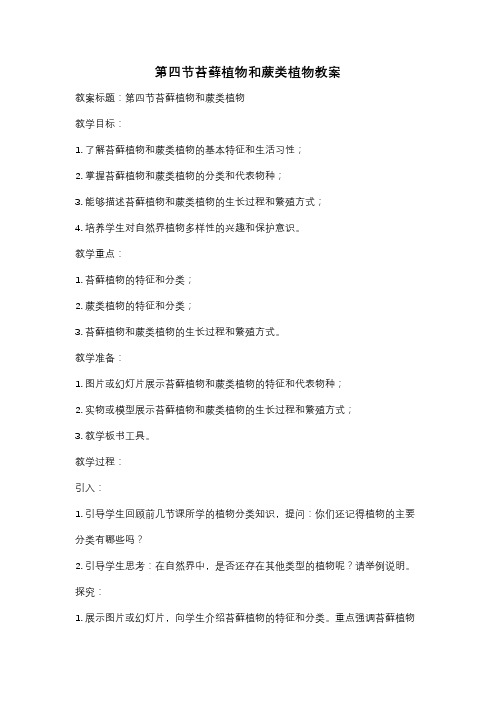 第四节苔藓植物和蕨类植物教案

教案标题：第四节苔藓植物和蕨类植物

教学目标：

1. 了解苔藓植物和蕨类植物的基本特征和生活习性；

2. 掌握苔藓植物和蕨类植物的分类和代表物种；

3. 能够描述苔藓植物和蕨类植物的生长过程和繁殖方式；

4. 培养学生对自然界植物多样性的兴趣和保护意识。

教学重点：

1. 苔藓植物的特征和分类；

2. 蕨类植物的特征和分类；

3. 苔藓植物和蕨类植物的生长过程和繁殖方式。

教学准备：

1. 图片或幻灯片展示苔藓植物和蕨类植物的特征和代表物种；

2. 实物或模型展示苔藓植物和蕨类植物的生长过程和繁殖方式；

3. 教学板书工具。

教学过程：

引入：

1. 引导学生回顾前几节课所学的植物分类知识，提问：你们还记得植物的主要分类有哪些吗？

2. 引导学生思考：在自然界中，是否还存在其他类型的植物呢？请举例说明。

探究：

1. 展示图片或幻灯片，向学生介绍苔藓植物的特征和分类。重点强调苔藓植物